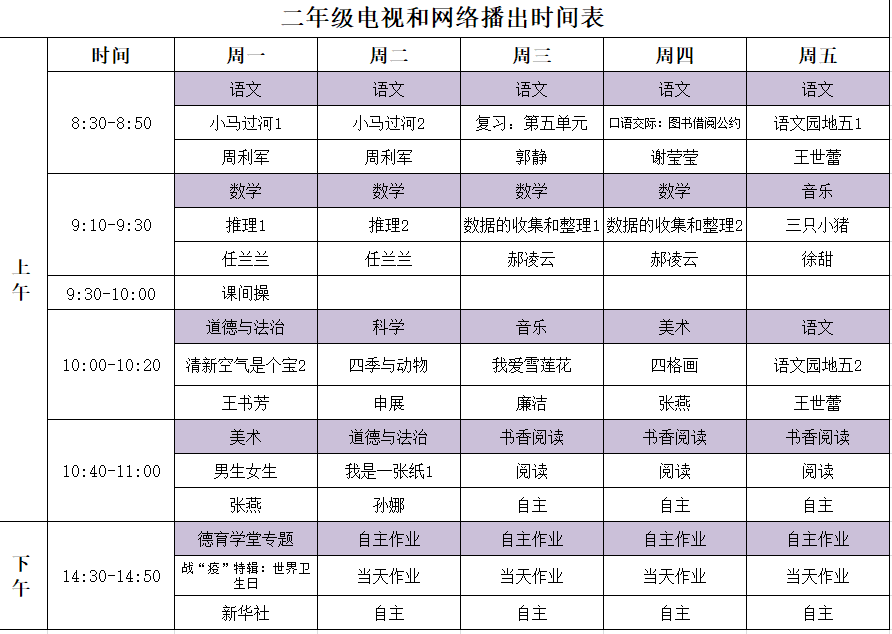 二年级电视和网络播出时间表

| | 时间 | 周一 | 周二 | 周三 | 周四 | 周五 |
|---|---|---|---|---|---|---|
| 上午 | 8:30-8:50 | 语文 | 语文 | 语文 | 语文 | 语文 |
| | | 小马过河1 | 小马过河2 | 复习：第五单元 | 口语交际：图书借阅公约 | 语文园地五1 |
| | | 周利军 | 周利军 | 郭静 | 谢莹莹 | 王世蕾 |
| | 9:10-9:30 | 数学 | 数学 | 数学 | 数学 | 音乐 |
| | | 推理1 | 推理2 | 数据的收集和整理1 | 数据的收集和整理2 | 三只小猪 |
| | | 任兰兰 | 任兰兰 | 郝凌云 | 郝凌云 | 徐甜 |
| | 9:30-10:00 | 课间操 | | | | |
| | 10:00-10:20 | 道德与法治 | 科学 | 音乐 | 美术 | 语文 |
| | | 清新空气是个宝2 | 四季与动物 | 我爱雪莲花 | 四格画 | 语文园地五2 |
| | | 王书芳 | 申展 | 廉洁 | 张燕 | 王世蕾 |
| | 10:40-11:00 | 美术 | 道德与法治 | 书香阅读 | 书香阅读 | 书香阅读 |
| | | 男生女生 | 我是一张纸1 | 阅读 | 阅读 | 阅读 |
| | | 张燕 | 孙娜 | 自主 | 自主 | 自主 |
| 下午 | 14:30-14:50 | 德育学堂专题 | 自主作业 | 自主作业 | 自主作业 | 自主作业 |
| | | 战“疫”特辑：世界卫生日 | 当天作业 | 当天作业 | 当天作业 | 当天作业 |
| | | 新华社 | 自主 | 自主 | 自主 | 自主 |